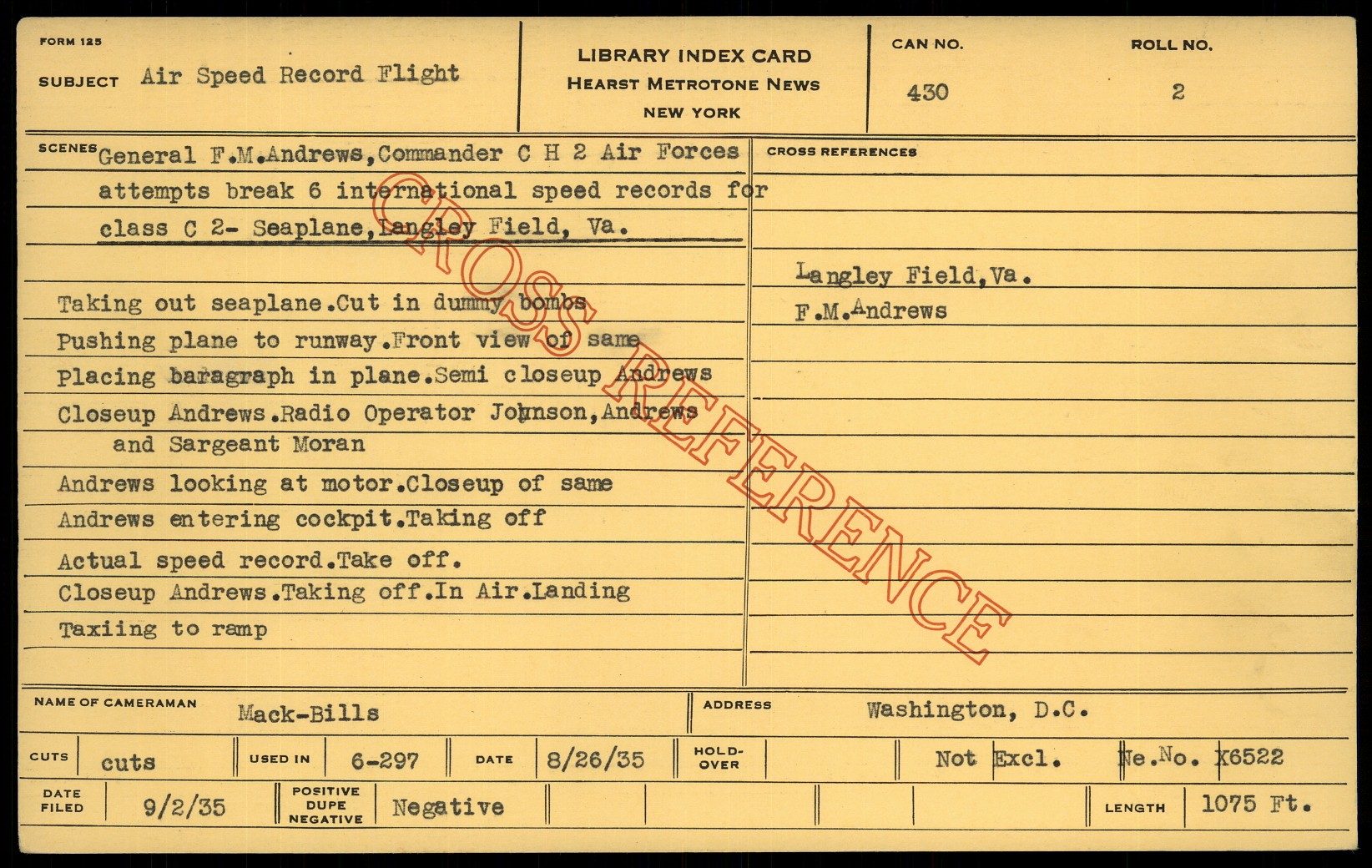 FORM 125

SUBJECT Air Speed Record Flight

LIBRARY INDEX CARD
HEARST METROTONE NEWS
NEW YORK

CAN NO.
430

ROLL NO.
2

SCENES General F.M.Andrews,Commander C H 2 Air Forces attempts break 6 international speed records for class C 2- Seaplane,Langley Field, Va.

Taking out seaplane.Cut in dummy bombs
Pushing plane to runway.Front view of same
Placing baragraph in plane.Semi closeup Andrews
Closeup Andrews.Radio Operator Johnson,Andrews and Sargeant Moran
Andrews looking at motor.Closeup of same
Andrews entering cockpit.Taking off
Actual speed record.Take off.
Closeup Andrews.Taking off.In Air.Landing
Taxiing to ramp

CROSS REFERENCES

Langley Field,Va.
F.M.Andrews

NAME OF CAMERAMAN Mack-Bills
ADDRESS Washington, D.C.

CUTS cuts
USED IN 6-297
DATE 8/26/35
HOLD-OVER
Not Excl. Ne.No. X6522

DATE FILED 9/2/35
POSITIVE DUPE NEGATIVE Negative
LENGTH 1075 Ft.

CROSS REFERENCE